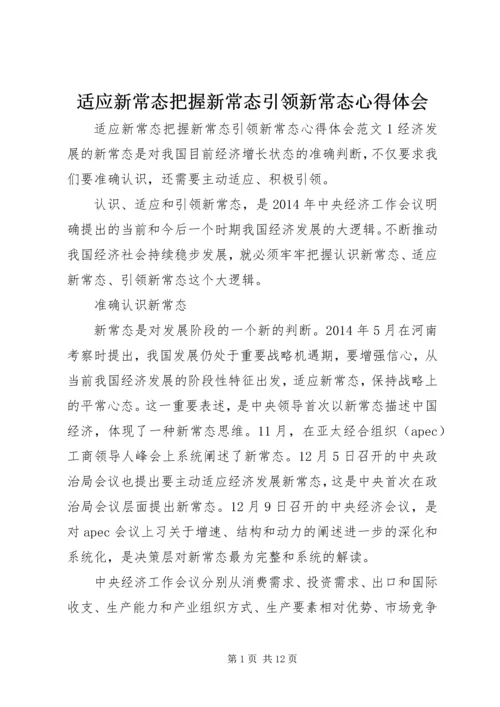 适应新常态把握新常态引领新常态心得体会

适应新常态把握新常态引领新常态心得体会范文1经济发展的新常态是对我国目前经济增长状态的准确判断，不仅要求我们要准确认识，还需要主动适应、积极引领。

认识、适应和引领新常态，是2014年中央经济工作会议明确提出的当前和今后一个时期我国经济发展的大逻辑。不断推动我国经济社会持续稳步发展，就必须牢牢把握认识新常态、适应新常态、引领新常态这个大逻辑。

准确认识新常态

新常态是对发展阶段的一个新的判断。2014年5月在河南考察时提出，我国发展仍处于重要战略机遇期，要增强信心，从当前我国经济发展的阶段性特征出发，适应新常态，保持战略上的平常心态。这一重要表述，是中央领导首次以新常态描述中国经济，体现了一种新常态思维。11月，在亚太经合组织（apec）工商领导人峰会上系统阐述了新常态。12月5日召开的中央政治局会议也提出要主动适应经济发展新常态，这是中央首次在政治局会议层面提出新常态。12月9日召开的中央经济会议，是对apec会议上习关于增速、结构和动力的阐述进一步的深化和系统化，是决策层对新常态最为完整和系统的解读。

中央经济工作会议分别从消费需求、投资需求、出口和国际收支、生产能力和产业组织方式、生产要素相对优势、市场竞争

第1页 共12页